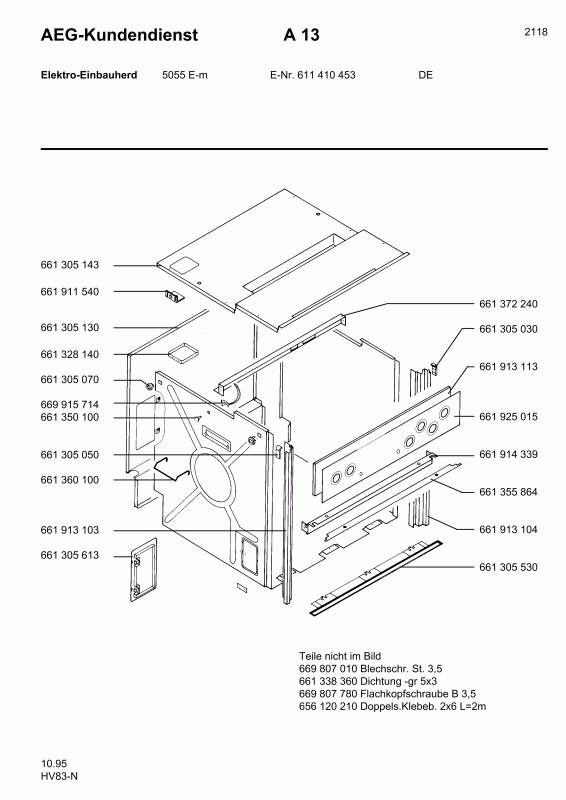 AEG-Kundendienst A 13 2118

Elektro-Einbauherd 5055 E-m E-Nr. 611 410 453 DE

661 305 143
661 911 540
661 305 130
661 328 140
661 305 070
669 915 714
661 350 100
661 305 050
661 360 100
661 913 103
661 305 613

661 372 240
661 305 030
661 913 113
661 925 015
661 914 339
661 355 864
661 913 104
661 305 530

Teile nicht im Bild
669 807 010 Blechschr. St. 3,5
661 338 360 Dichtung -gr 5x3
669 807 780 Flachkopfschraube B 3,5
656 120 210 Doppels.Klebeb. 2x6 L=2m

10.95
HV83-N